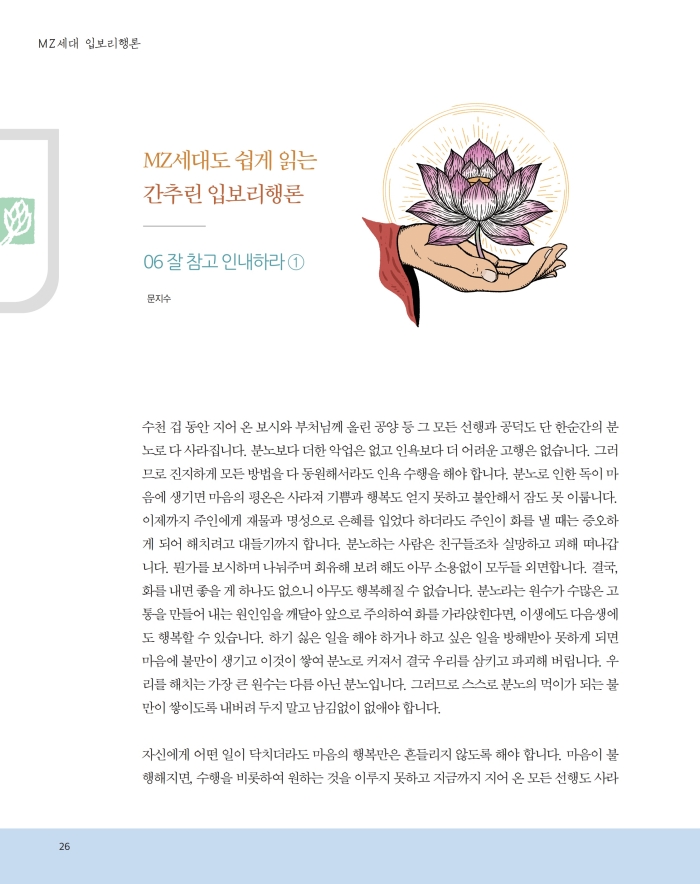 MZ세대 입보리행론

MZ세대도 쉽게 읽는
간추린 입보리행론

06 잘 참고 인내하라 ①

문지수

수천 겁 동안 지어 온 보시와 부처님께 올린 공양 등 그 모든 선행과 공덕도 단 한순간의 분노로 다 사라집니다. 분노보다 더한 악업은 없고 인욕보다 더 어려운 고행은 없습니다. 그러므로 진지하게 모든 방법을 다 동원해서라도 인욕 수행을 해야 합니다. 분노로 인한 독이 마음에 생기면 마음의 평온은 사라져 기쁨과 행복도 얻지 못하고 불안해서 잠도 못 이룹니다. 이제까지 주인에게 재물과 명성으로 은혜를 입었다 하더라도 주인이 화를 낼 때는 증오하게 되어 해치려고 대들기까지 합니다. 분노하는 사람은 친구들조차 실망하고 피해 떠나갑니다. 뭔가를 보시하며 나눠주며 회유해 보려 해도 아무 소용없이 모두들 외면합니다. 결국, 화를 내면 좋을 게 하나도 없으니 아무도 행복해질 수 없습니다. 분노라는 원수가 수많은 고통을 만들어 내는 원인임을 깨달아 앞으로 주의하여 화를 가라앉힌다면, 이생에도 다음생에도 행복할 수 있습니다. 하기 싫은 일을 해야 하거나 하고 싶은 일을 방해받아 못하게 되면 마음에 불만이 생기고 이것이 쌓여 분노로 커져서 결국 우리를 삼키고 파괴해 버립니다. 우리를 해치는 가장 큰 원수는 다름 아닌 분노입니다. 그러므로 스스로 분노의 먹이가 되는 불만이 쌓이도록 내버려 두지 말고 남김없이 없애야 합니다.

자신에게 어떤 일이 닥치더라도 마음의 행복만은 흔들리지 않도록 해야 합니다. 마음이 불행해지면, 수행을 비롯하여 원하는 것을 이루지 못하고 지금까지 지어 온 모든 선행도 사라

26